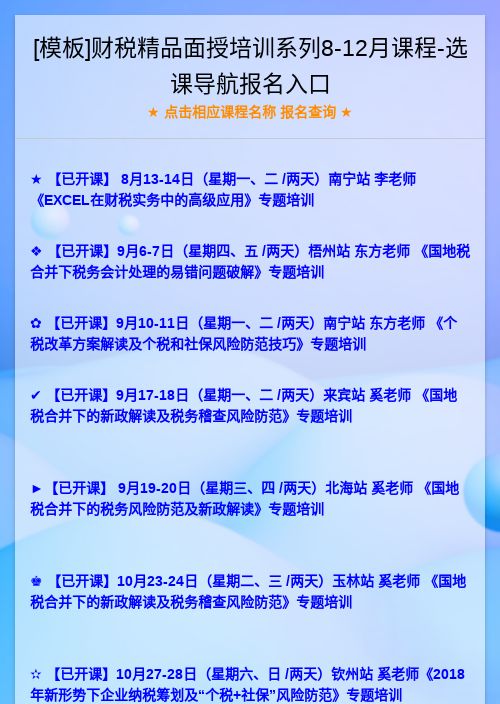 [模板]财税精品面授培训系列8-12月课程-选课导航报名入口

★ 点击相应课程名称 报名查询 ★

★ 【已开课】 8月13-14日（星期一、二 /两天）南宁站 李老师 《EXCEL在财税实务中的高级应用》专题培训

❖ 【已开课】9月6-7日（星期四、五 /两天）梧州站 东方老师 《国地税合并下税务会计处理的易错问题破解》专题培训

✿ 【已开课】9月10-11日（星期一、二 /两天）南宁站 东方老师 《个税改革方案解读及个税和社保风险防范技巧》专题培训

✔ 【已开课】9月17-18日（星期一、二 /两天）来宾站 奚老师 《国地税合并下的新政解读及税务稽查风险防范》专题培训

► 【已开课】 9月19-20日（星期三、四 /两天）北海站 奚老师 《国地税合并下的税务风险防范及新政解读》专题培训

♚ 【已开课】10月23-24日（星期二、三 /两天）玉林站 奚老师 《国地税合并下的新政解读及税务稽查风险防范》专题培训

☆ 【已开课】10月27-28日（星期六、日 /两天）钦州站 奚老师《2018年新形势下企业纳税筹划及“个税+社保”风险防范》专题培训